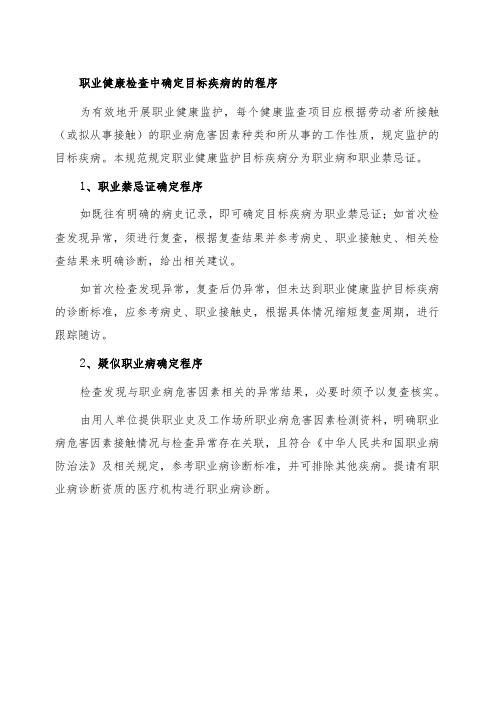 职业健康检查中确定目标疾病的的程序

为有效地开展职业健康监护，每个健康监查项目应根据劳动者所接触（或拟从事接触）的职业病危害因素种类和所从事的工作性质，规定监护的目标疾病。本规范规定职业健康监护目标疾病分为职业病和职业禁忌证。

1、职业禁忌证确定程序

如既往有明确的病史记录，即可确定目标疾病为职业禁忌证；如首次检查发现异常，须进行复查，根据复查结果并参考病史、职业接触史、相关检查结果来明确诊断，给出相关建议。

如首次检查发现异常，复查后仍异常，但未达到职业健康监护目标疾病的诊断标准，应参考病史、职业接触史，根据具体情况缩短复查周期，进行跟踪随访。

2、疑似职业病确定程序

检查发现与职业病危害因素相关的异常结果，必要时须予以复查核实。

由用人单位提供职业史及工作场所职业病危害因素检测资料，明确职业病危害因素接触情况与检查异常存在关联，且符合《中华人民共和国职业病防治法》及相关规定，参考职业病诊断标准，并可排除其他疾病。提请有职业病诊断资质的医疗机构进行职业病诊断。